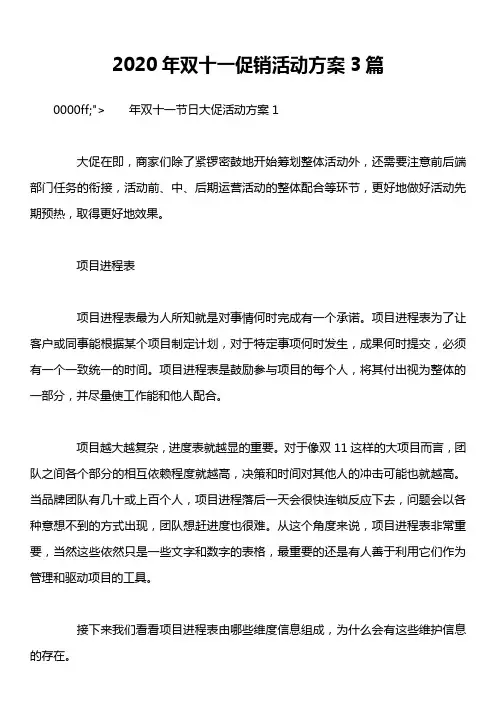 2020 年双十一促销活动方案 3 篇

0000ff;">　　年双十一节日大促活动方案 1

大促在即，商家们除了紧锣密鼓地开始筹划整体活动外，还需要注意前后端部门任务的衔接，活动前、中、后期运营活动的整体配合等环节，更好地做好活动先期预热，取得更好地效果。

项目进程表

项目进程表最为人所知就是对事情何时完成有一个承诺。项目进程表为了让客户或同事能根据某个项目制定计划，对于特定事项何时发生，成果何时提交，必须有一个一致统一的时间。项目进程表是鼓励参与项目的每个人，将其付出视为整体的一部分，并尽量使工作能和他人配合。

项目越大越复杂，进度表就越显的重要。对于像双 11 这样的大项目而言，团队之间各个部分的相互依赖程度就越高，决策和时间对其他人的冲击可能也就越高。当品牌团队有几十或上百个人，项目进程落后一天会很快连锁反应下去，问题会以各种意想不到的方式出现，团队想赶进度也很难。从这个角度来说，项目进程表非常重要，当然这些依然只是一些文字和数字的表格，最重要的还是有人善于利用它们作为管理和驱动项目的工具。

接下来我们看看项目进程表由哪些维度信息组成，为什么会有这些维护信息的存在。